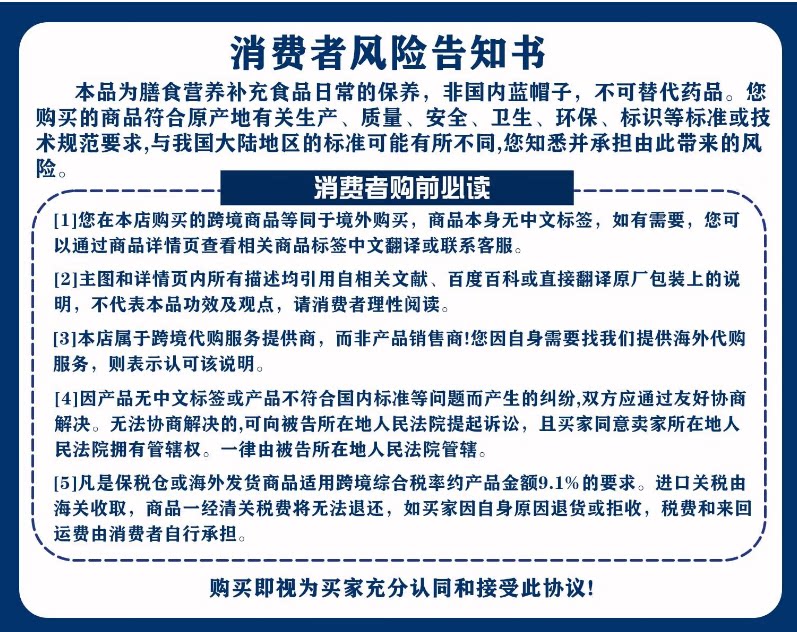 消费者风险告知书

本品为膳食营养补充食品日常的保养，非国内蓝帽子，不可替代药品。您购买的商品符合原产地有关生产、质量、安全、卫生、环保、标识等标准或技术规范要求,与我国大陆地区的标准可能有所不同,您知悉并承担由此带来的风险。

消费者购前必读

[1]您在本店购买的跨境商品等同于境外购买，商品本身无中文标签，如有需要，您可以通过商品详情页查看相关商品标签中文翻译或联系客服。

[2]主图和详情页内所有描述均引用自相关文献、百度百科或直接翻译原厂包装上的说明，不代表本品功效及观点，请消费者理性阅读。

[3]本店属于跨境代购服务提供商，而非产品销售商!您因自身需要找我们提供海外代购服务，则表示认可该说明。

[4]因产品无中文标签或产品不符合国内标准等问题而产生的纠纷,双方应通过友好协商解决。无法协商解决的,可向被告所在地人民法院提起诉讼，且买家同意卖家所在地人民法院拥有管辖权。一律由被告所在地人民法院管辖。

[5]凡是保税仓或海外发货商品适用跨境综合税率约产品金额9.1%的要求。进口关税由海关收取，商品一经清关税费将无法退还，如买家因自身原因退货或拒收，税费和来回运费由消费者自行承担。

购买即视为买家充分认同和接受此协议!